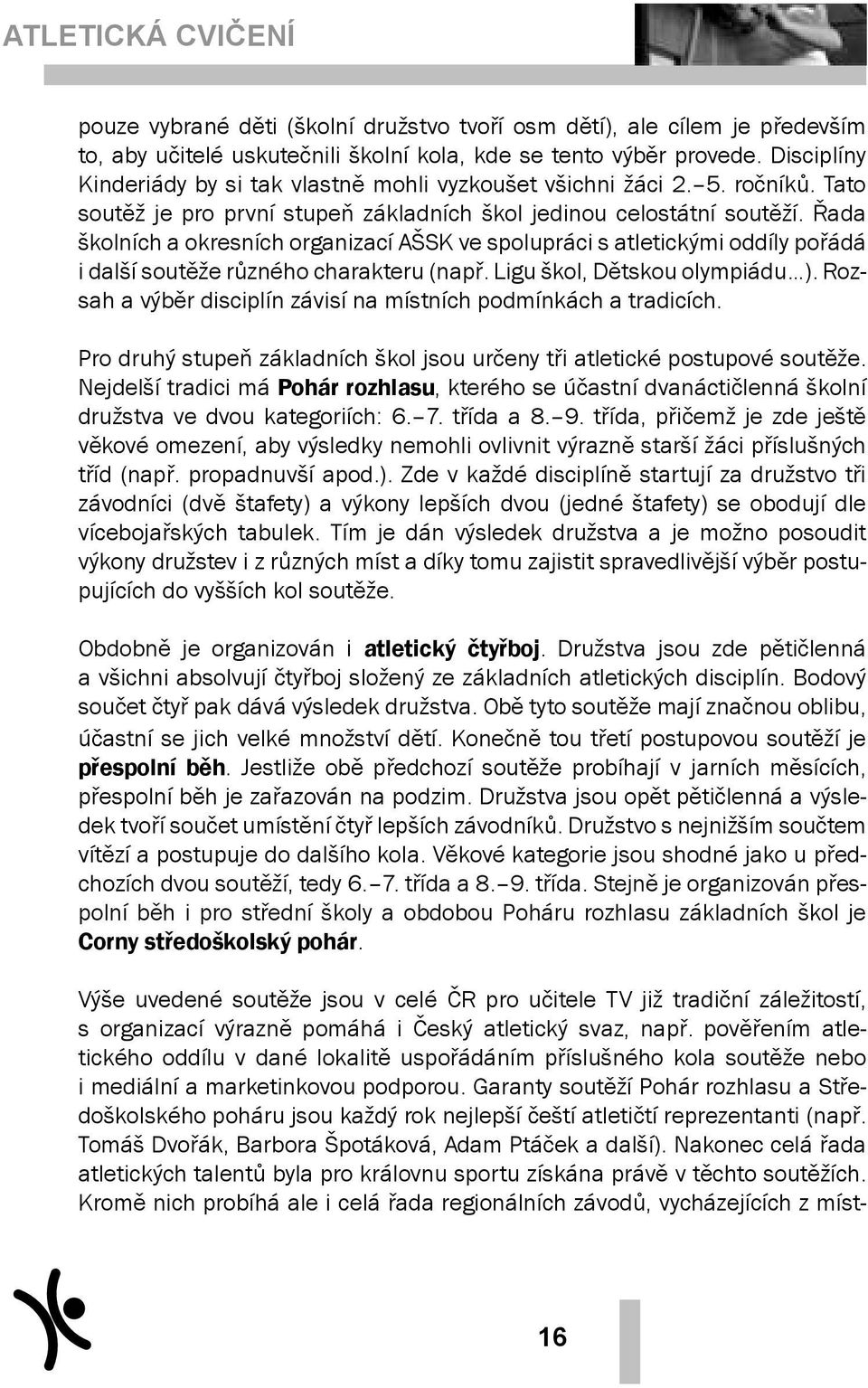 ATLETICKÁ CVIČENÍ

pouze vybrané děti (školní družstvo tvoří osm dětí), ale cílem je především to, aby učitelé uskutečnili školní kola, kde se tento výběr provede. Disciplíny Kinderiády by si tak vlastně mohli vyzkoušet všichni žáci 2.–5. ročníků. Tato soutěž je pro první stupeň základních škol jedinou celostátní soutěží. Řada školních a okresních organizací AŠSK ve spolupráci s atletickými oddíly pořádá i další soutěže různého charakteru (např. Ligu škol, Dětskou olympiádu…). Rozsah a výběr disciplín závisí na místních podmínkách a tradicích.

Pro druhý stupeň základních škol jsou určeny tři atletické postupové soutěže. Nejdelší tradici má Pohár rozhlasu, kterého se účastní dvanáctičlenná školní družstva ve dvou kategoriích: 6.–7. třída a 8.–9. třída, přičemž je zde ještě věkové omezení, aby výsledky nemohli ovlivnit výrazně starší žáci příslušných tříd (např. propadnuvší apod.). Zde v každé disciplíně startují za družstvo tři závodníci (dvě štafety) a výkony lepších dvou (jedné štafety) se obodují dle vícebojařských tabulek. Tím je dán výsledek družstva a je možno posoudit výkony družstev i z různých míst a díky tomu zajistit spravedlivější výběr postupujících do vyšších kol soutěže.

Obdobně je organizován i atletický čtyřboj. Družstva jsou zde pětičlenná a všichni absolvují čtyřboj složený ze základních atletických disciplín. Bodový součet čtyř pak dává výsledek družstva. Obě tyto soutěže mají značnou oblibu, účastní se jich velké množství dětí. Konečně tou třetí postupovou soutěží je přespolní běh. Jestliže obě předchozí soutěže probíhají v jarních měsících, přespolní běh je zařazován na podzim. Družstva jsou opět pětičlenná a výsledek tvoří součet umístění čtyř lepších závodníků. Družstvo s nejnižším součtem vítězí a postupuje do dalšího kola. Věkové kategorie jsou shodné jako u předchozích dvou soutěží, tedy 6.–7. třída a 8.–9. třída. Stejně je organizován přespolní běh i pro střední školy a obdobou Poháru rozhlasu základních škol je Corny středoškolský pohár.

Výše uvedené soutěže jsou v celé ČR pro učitele TV již tradiční záležitostí, s organizací výrazně pomáhá i Český atletický svaz, např. pověřením atletického oddílu v dané lokalitě uspořádáním příslušného kola soutěže nebo i mediální a marketinkovou podporou. Garanty soutěží Pohár rozhlasu a Středoškolského poháru jsou každý rok nejlepší čeští atletičtí reprezentanti (např. Tomáš Dvořák, Barbora Špotáková, Adam Ptáček a další). Nakonec celá řada atletických talentů byla pro královnu sportu získána právě v těchto soutěžích. Kromě nich probíhá ale i celá řada regionálních závodů, vycházejících z míst-

16